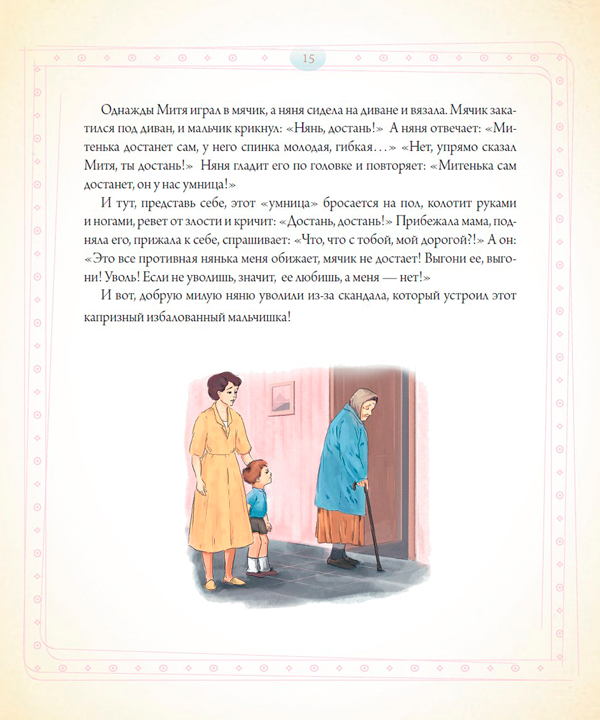 15

Однажды Митя играл в мячик, а няня сидела на диване и вязала. Мячик закатился под диван, и мальчик крикнул: «Нянь, достань!» А няня отвечает: «Митенька достанет сам, у него спинка молодая, гибкая…» «Нет, упрямо сказал Митя, ты достань!» Няня гладит его по головке и повторяет: «Митенька сам достанет, он у нас умница!»

И тут, представь себе, этот «умница» бросается на пол, колотит руками и ногами, ревет от злости и кричит: «Достань, достань!» Прибежала мама, подняла его, прижала к себе, спрашивает: «Что, что с тобой, мой дорогой?!» А он: «Это все противная нянька меня обижает, мячик не достает! Выгони ее, выгони! Уволь! Если не уволишь, значит, ее любишь, а меня — нет!»

И вот, добрую милую няню уволили из-за скандала, который устроил этот капризный избалованный мальчишка!